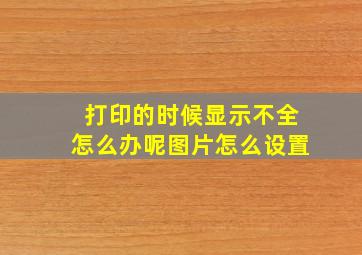 打印的时候显示不全
怎么办呢图片怎么设置